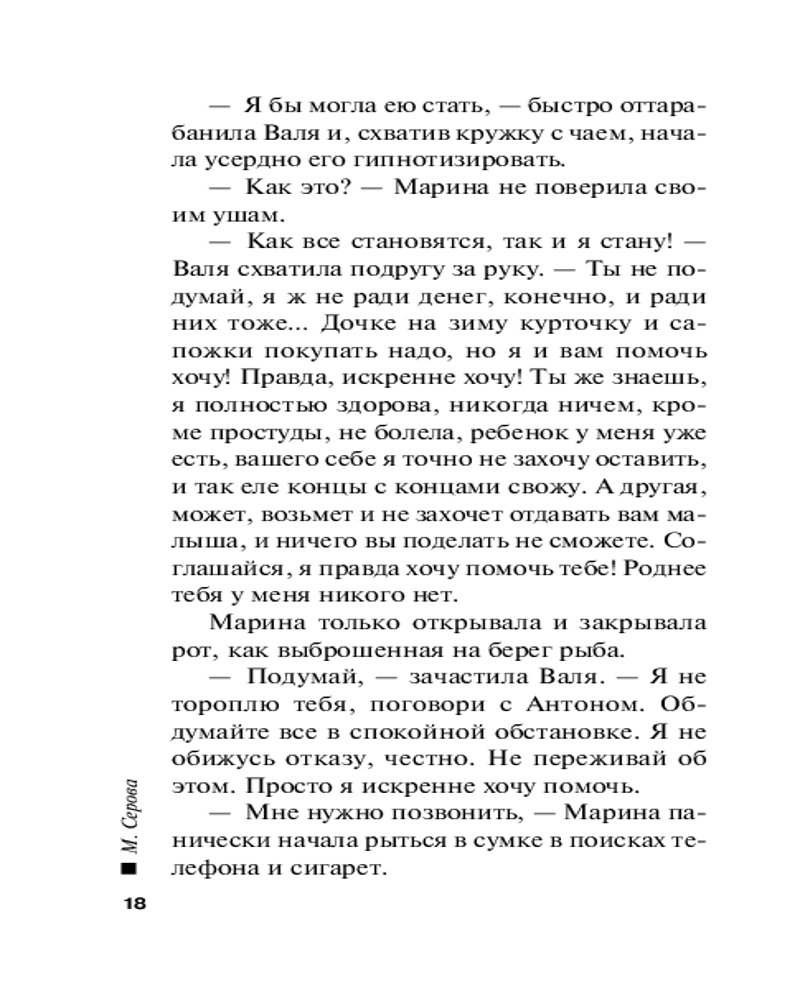 — Я бы могла ею стать, — быстро оттарабанила Валя и, схватив кружку с чаем, начала усердно его гипнотизировать.

— Как это? — Марина не поверила своим ушам.

— Как все становятся, так и я стану! — Валя схватила подругу за руку. — Ты не подумай, я ж не ради денег, конечно, и ради них тоже... Дочке на зиму курточку и сапожки покупать надо, но я и вам помочь хочу! Правда, искренне хочу! Ты же знаешь, я полностью здорова, никогда ничем, кроме простуды, не болела, ребенок у меня уже есть, вашего себе я точно не захочу оставить, и так еле концы с концами свожу. А другая, может, возьмет и не захочет отдавать вам малыша, и ничего вы поделать не сможете. Соглашайся, я правда хочу помочь тебе! Роднее тебя у меня никого нет.

Марина только открывала и закрывала рот, как выброшенная на берег рыба.

— Подумай, — зачастила Валя. — Я не тороплю тебя, поговори с Антоном. Обдумайте все в спокойной обстановке. Я не обижусь отказу, честно. Не переживай об этом. Просто я искренне хочу помочь.

— Мне нужно позвонить, — Марина панически начала рыться в сумке в поисках телефона и сигарет.

М. Серова

18